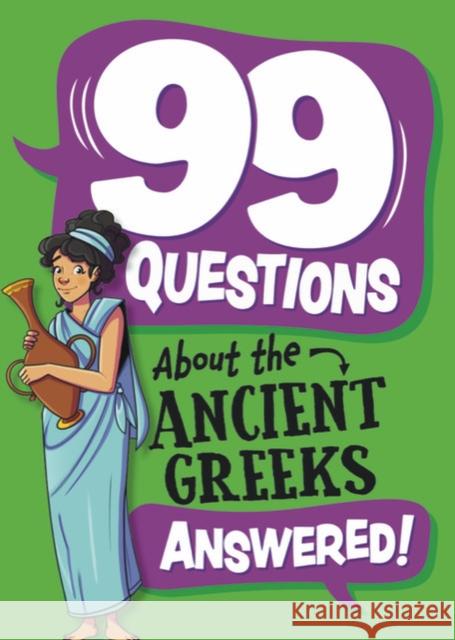 99
QUESTIONS
About the
ANCIENT
GREEKS
ANSWERED!

Kraina Książek